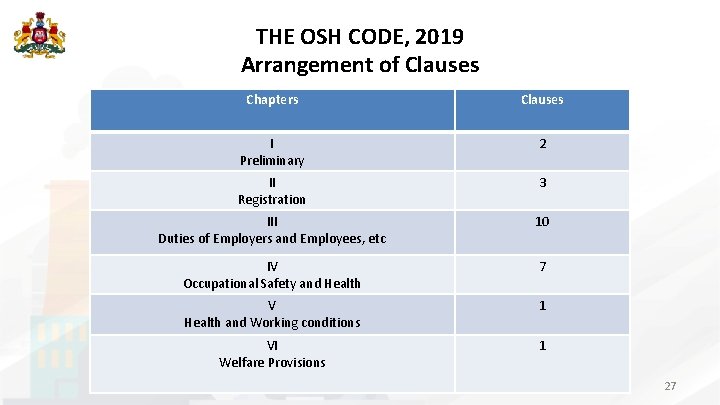 THE OSH CODE, 2019
Arrangement of Clauses

| Chapters | Clauses |
|---|---|
| I Preliminary | 2 |
| II Registration | 3 |
| III Duties of Employers and Employees, etc | 10 |
| IV Occupational Safety and Health | 7 |
| V Health and Working conditions | 1 |
| VI Welfare Provisions | 1 |

27